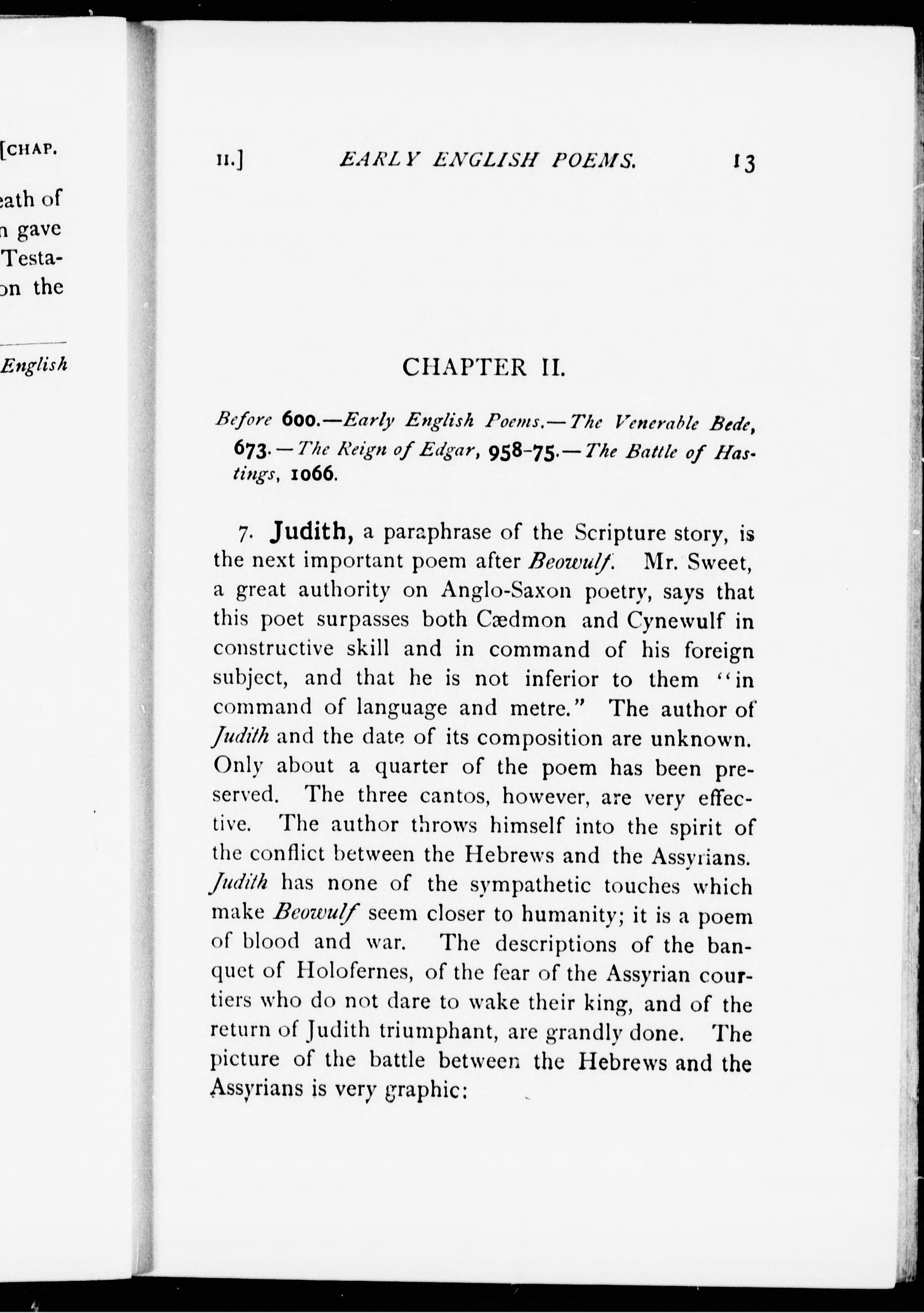 [CHAP.

eath of
n gave
Testa-
on the

English

II.] EARLY ENGLISH POEMS. 13

CHAPTER II.

Before 600.—Early English Poems.—The Venerable Bede, 673.—The Reign of Edgar, 958-75.—The Battle of Hastings, 1066.

7. Judith, a paraphrase of the Scripture story, is the next important poem after Beowulf. Mr. Sweet, a great authority on Anglo-Saxon poetry, says that this poet surpasses both Cædmon and Cynewulf in constructive skill and in command of his foreign subject, and that he is not inferior to them "in command of language and metre." The author of Judith and the date of its composition are unknown. Only about a quarter of the poem has been preserved. The three cantos, however, are very effective. The author throws himself into the spirit of the conflict between the Hebrews and the Assyrians. Judith has none of the sympathetic touches which make Beowulf seem closer to humanity; it is a poem of blood and war. The descriptions of the banquet of Holofernes, of the fear of the Assyrian courtiers who do not dare to wake their king, and of the return of Judith triumphant, are grandly done. The picture of the battle between the Hebrews and the Assyrians is very graphic: